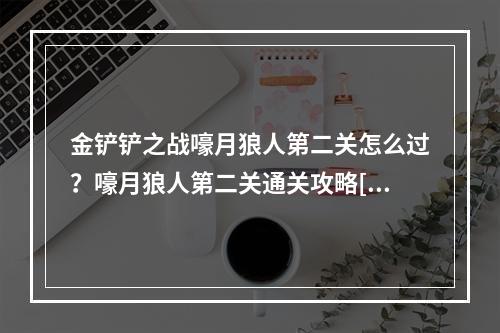 金铲铲之战嚎月狼人第二关怎么过？嚎月狼人第二关通关攻略[...